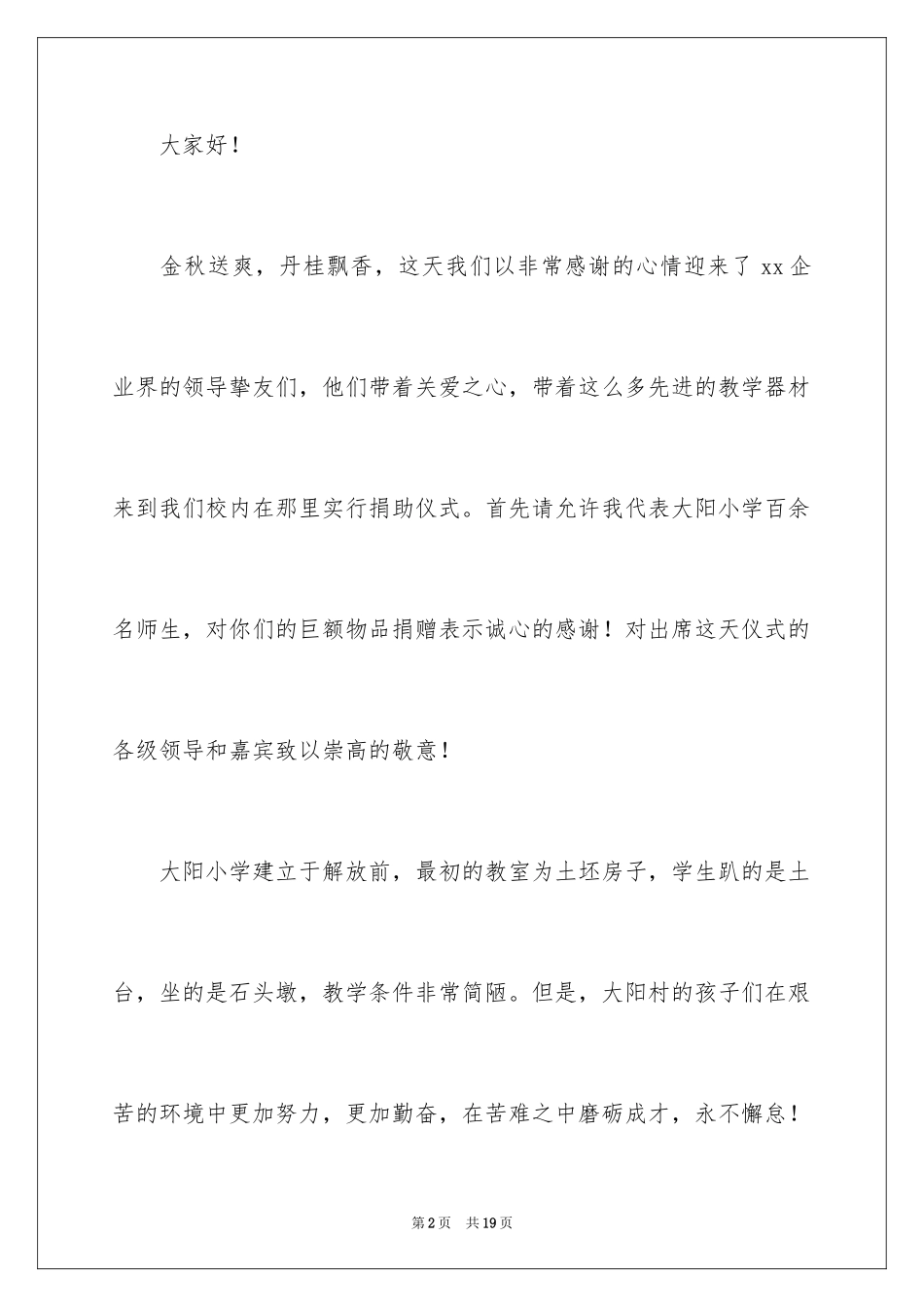 大家好！

金秋送爽，丹桂飘香，这天我们以非常感谢的心情迎来了 xx 企业界的领导挚友们，他们带着关爱之心，带着这么多先进的教学器材来到我们校内在那里实行捐助仪式。首先请允许我代表大阳小学百余名师生，对你们的巨额物品捐赠表示诚心的感谢！对出席这天仪式的各级领导和嘉宾致以崇高的敬意！

大阳小学建立于解放前，最初的教室为土坯房子，学生趴的是土台，坐的是石头墩，教学条件非常简陋。但是，大阳村的孩子们在艰苦的环境中更加努力，更加勤奋，在苦难之中磨砺成才，永不懈怠！

第 2 页　共 19 页